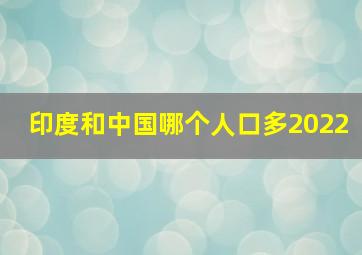 印度和中国哪个人口多2022